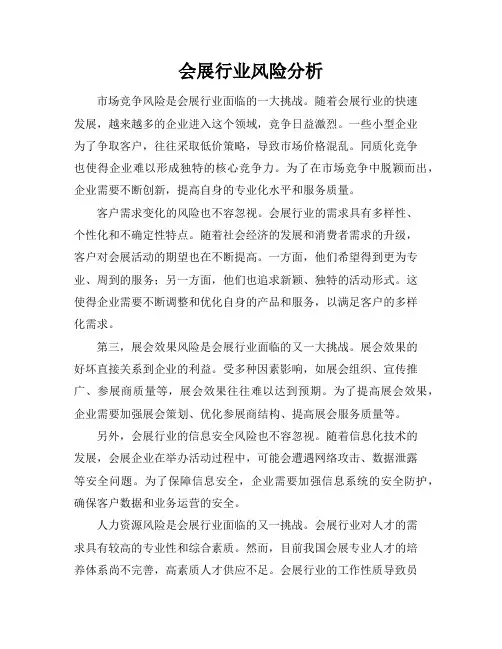 会展行业风险分析

市场竞争风险是会展行业面临的一大挑战。随着会展行业的快速发展，越来越多的企业进入这个领域，竞争日益激烈。一些小型企业为了争取客户，往往采取低价策略，导致市场价格混乱。同质化竞争也使得企业难以形成独特的核心竞争力。为了在市场竞争中脱颖而出，企业需要不断创新，提高自身的专业化水平和服务质量。

客户需求变化的风险也不容忽视。会展行业的需求具有多样性、个性化和不确定性特点。随着社会经济的发展和消费者需求的升级，客户对会展活动的期望也在不断提高。一方面，他们希望得到更为专业、周到的服务；另一方面，他们也追求新颖、独特的活动形式。这使得企业需要不断调整和优化自身的产品和服务，以满足客户的多样化需求。

第三，展会效果风险是会展行业面临的又一大挑战。展会效果的好坏直接关系到企业的利益。受多种因素影响，如展会组织、宣传推广、参展商质量等，展会效果往往难以达到预期。为了提高展会效果，企业需要加强展会策划、优化参展商结构、提高展会服务质量等。

另外，会展行业的信息安全风险也不容忽视。随着信息化技术的发展，会展企业在举办活动过程中，可能会遭遇网络攻击、数据泄露等安全问题。为了保障信息安全，企业需要加强信息系统的安全防护，确保客户数据和业务运营的安全。

人力资源风险是会展行业面临的又一挑战。会展行业对人才的需求具有较高的专业性和综合素质。然而，目前我国会展专业人才的培养体系尚不完善，高素质人才供应不足。会展行业的工作性质导致员